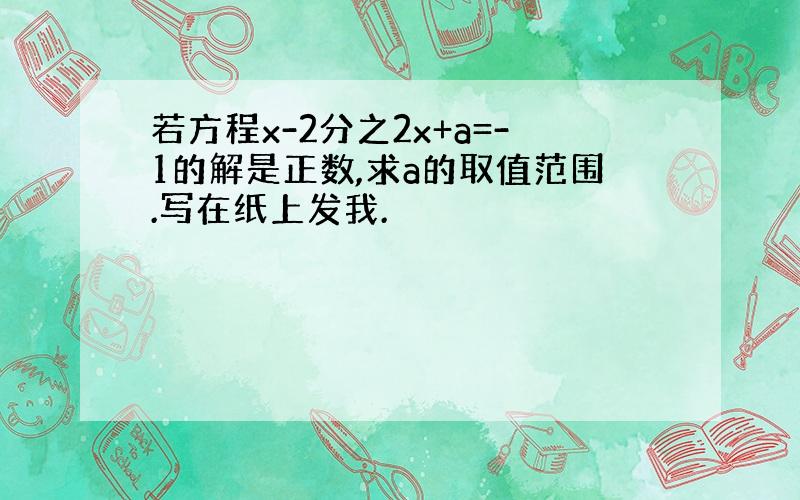 若方程x-2分之2x+a=-1的解是正数,求a的取值范围.写在纸上发我.

ABC

Back to School